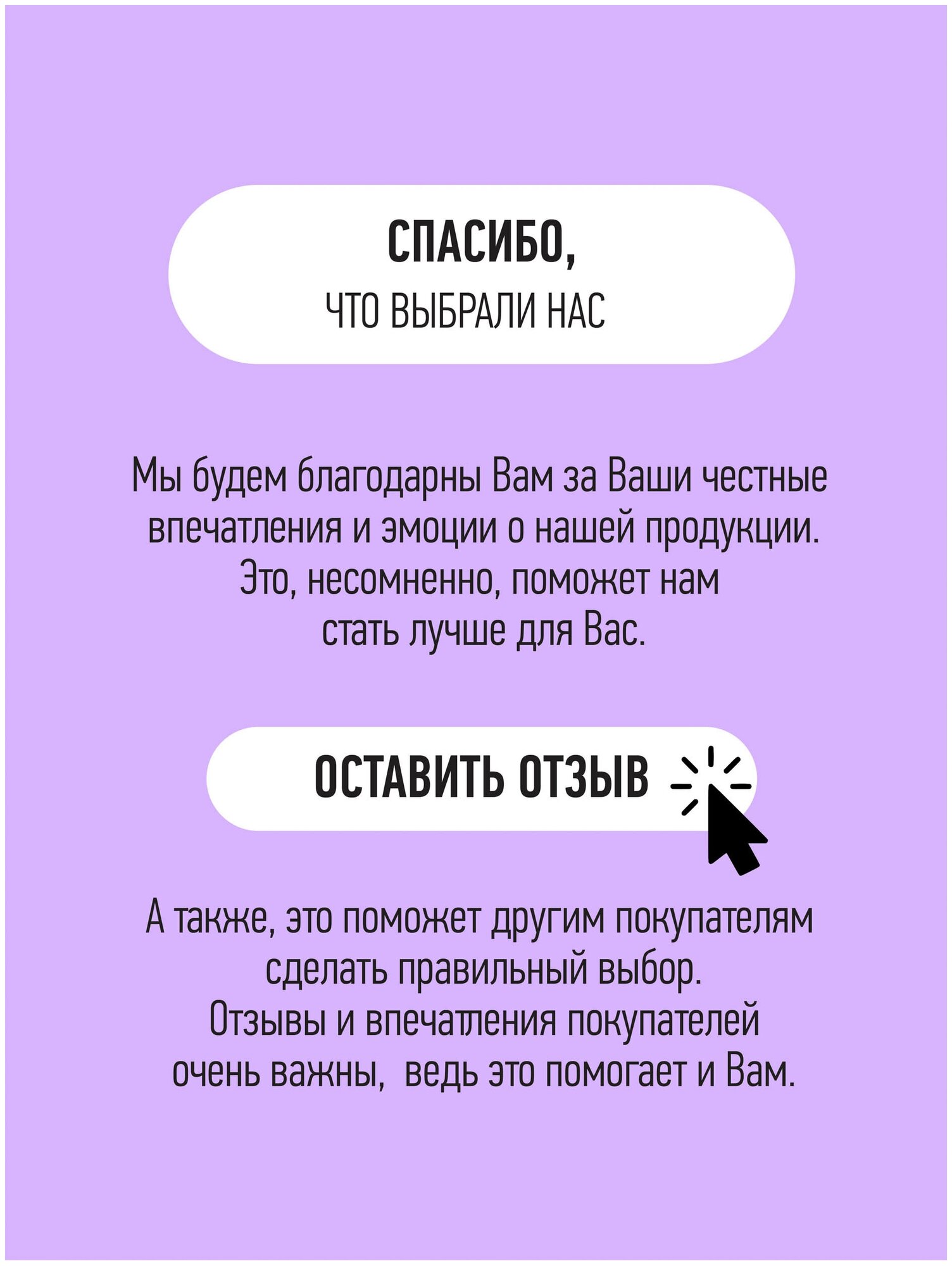 СПАСИБО,
ЧТО ВЫБРАЛИ НАС

Мы будем благодарны Вам за Ваши честные впечатления и эмоции о нашей продукции. Это, несомненно, поможет нам стать лучше для Вас.

ОСТАВИТЬ ОТЗЫВ

А также, это поможет другим покупателям сделать правильный выбор. Отзывы и впечатления покупателей очень важны, ведь это помогает и Вам.